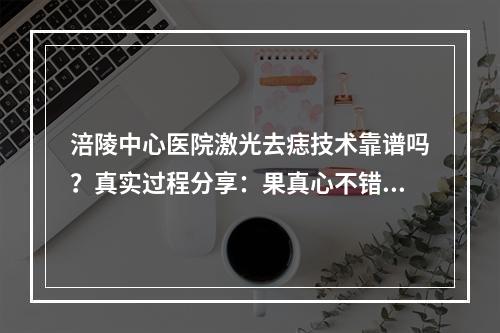 涪陵中心医院激光去痣技术靠谱吗？真实过程分享：果真心不错...